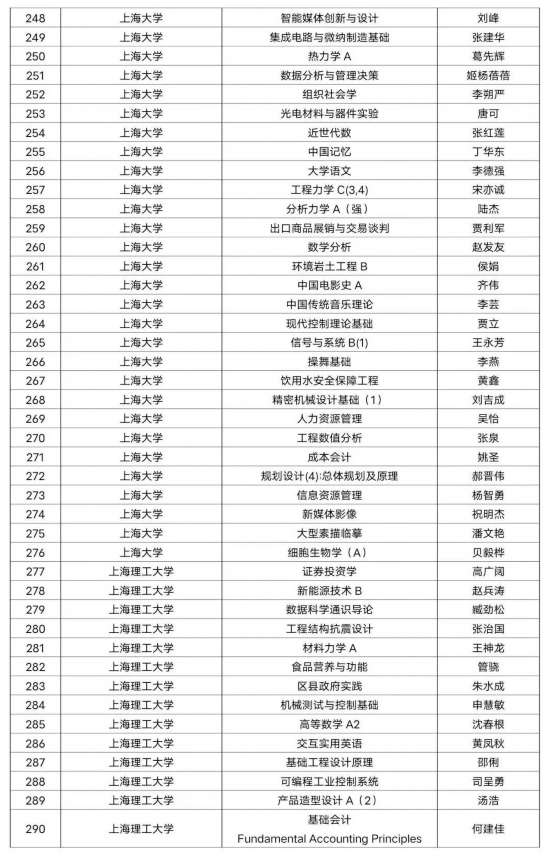 | 248 | 上海大学 | 智能媒体创新与设计 | 刘峰 |
|---|---|---|---|
| 249 | 上海大学 | 集成电路与微纳制造基础 | 张建华 |
| 250 | 上海大学 | 热力学 A | 葛先辉 |
| 251 | 上海大学 | 数据分析与管理决策 | 姬杨蓓蓓 |
| 252 | 上海大学 | 组织社会学 | 李朔严 |
| 253 | 上海大学 | 光电材料与器件实验 | 唐可 |
| 254 | 上海大学 | 近世代数 | 张红莲 |
| 255 | 上海大学 | 中国记忆 | 丁华东 |
| 256 | 上海大学 | 大学语文 | 李德强 |
| 257 | 上海大学 | 工程力学 C(3,4) | 宋亦诚 |
| 258 | 上海大学 | 分析力学 A（强） | 陆杰 |
| 259 | 上海大学 | 出口商品展销与交易谈判 | 贾利军 |
| 260 | 上海大学 | 数学分析 | 赵发友 |
| 261 | 上海大学 | 环境岩土工程 B | 侯娟 |
| 262 | 上海大学 | 中国电影史 A | 齐伟 |
| 263 | 上海大学 | 中国传统音乐理论 | 李芸 |
| 264 | 上海大学 | 现代控制理论基础 | 贾立 |
| 265 | 上海大学 | 信号与系统 B(1) | 王永芳 |
| 266 | 上海大学 | 操舞基础 | 李燕 |
| 267 | 上海大学 | 饮用水安全保障工程 | 黄鑫 |
| 268 | 上海大学 | 精密机械设计基础（1） | 刘吉成 |
| 269 | 上海大学 | 人力资源管理 | 吴怡 |
| 270 | 上海大学 | 工程数值分析 | 张泉 |
| 271 | 上海大学 | 成本会计 | 姚圣 |
| 272 | 上海大学 | 规划设计(4):总体规划及原理 | 郝晋伟 |
| 273 | 上海大学 | 信息资源管理 | 杨智勇 |
| 274 | 上海大学 | 新媒体影像 | 祝明杰 |
| 275 | 上海大学 | 大型素描临摹 | 潘文艳 |
| 276 | 上海大学 | 细胞生物学（A） | 贝毅桦 |
| 277 | 上海理工大学 | 证券投资学 | 高广阔 |
| 278 | 上海理工大学 | 新能源技术 B | 赵兵涛 |
| 279 | 上海理工大学 | 数据科学通识导论 | 臧劲松 |
| 280 | 上海理工大学 | 工程结构抗震设计 | 张治国 |
| 281 | 上海理工大学 | 材料力学 A | 王神龙 |
| 282 | 上海理工大学 | 食品营养与功能 | 管骁 |
| 283 | 上海理工大学 | 区县政府实践 | 朱水成 |
| 284 | 上海理工大学 | 机械测试与控制基础 | 申慧敏 |
| 285 | 上海理工大学 | 高等数学 A2 | 沈春根 |
| 286 | 上海理工大学 | 交互实用英语 | 黄凤秋 |
| 287 | 上海理工大学 | 基础工程设计原理 | 邵俐 |
| 288 | 上海理工大学 | 可编程工业控制系统 | 司呈勇 |
| 289 | 上海理工大学 | 产品造型设计 A（2） | 汤浩 |
| 290 | 上海理工大学 | 基础会计 Fundamental Accounting Principles | 何建佳 |